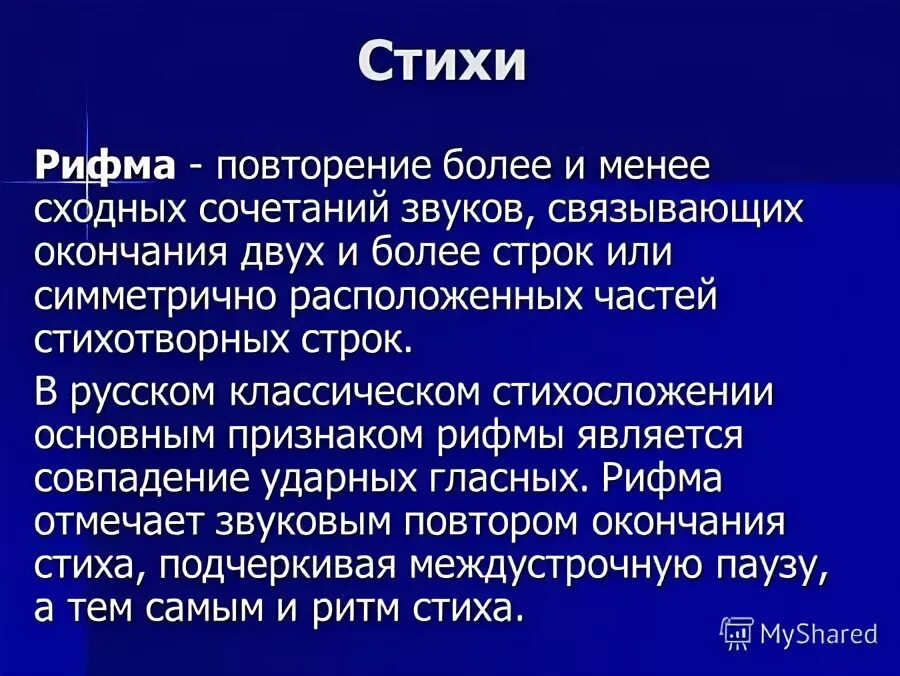 Стихи

Рифма - повторение более и менее сходных сочетаний звуков, связывающих окончания двух и более строк или симметрично расположенных частей стихотворных строк.

В русском классическом стихосложении основным признаком рифмы является совпадение ударных гласных. Рифма отмечает звуковым повтором окончания стиха, подчеркивая междустрочную паузу, а тем самым и ритм стиха.

MyShared